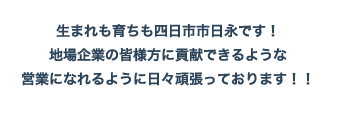 生まれも育ちも四日市市日永です！
地場企業の皆様方に貢献できるような
営業になれるように日々頑張っております！！